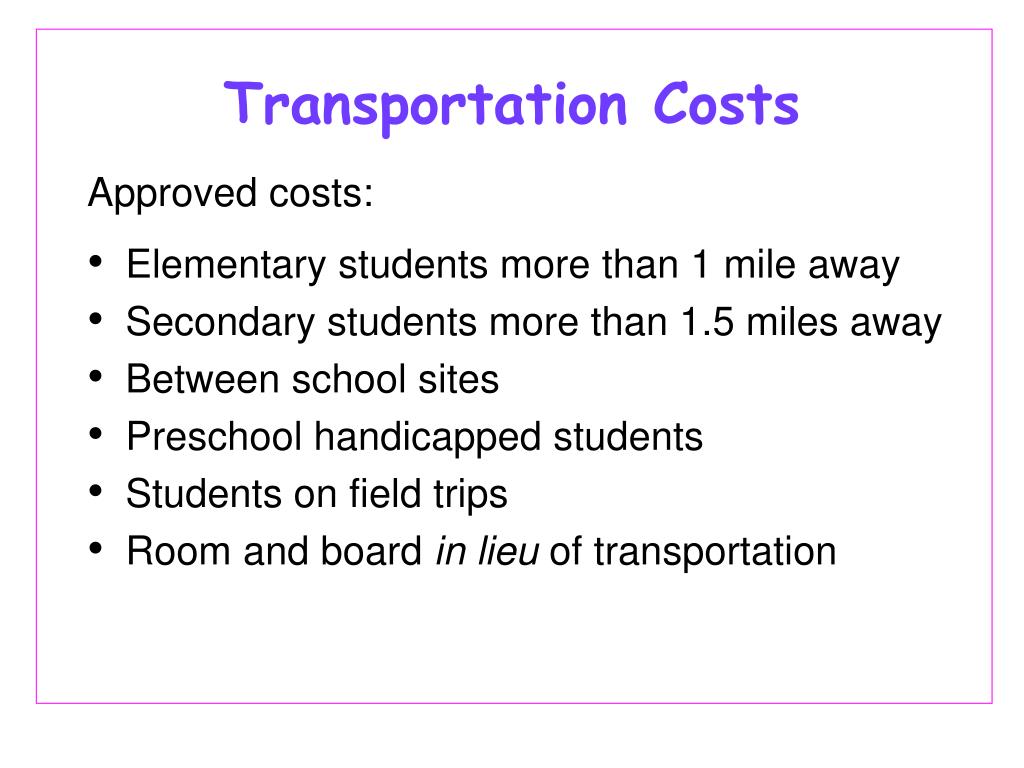 Transportation Costs

Approved costs:

• Elementary students more than 1 mile away
• Secondary students more than 1.5 miles away
• Between school sites
• Preschool handicapped students
• Students on field trips
• Room and board in lieu of transportation